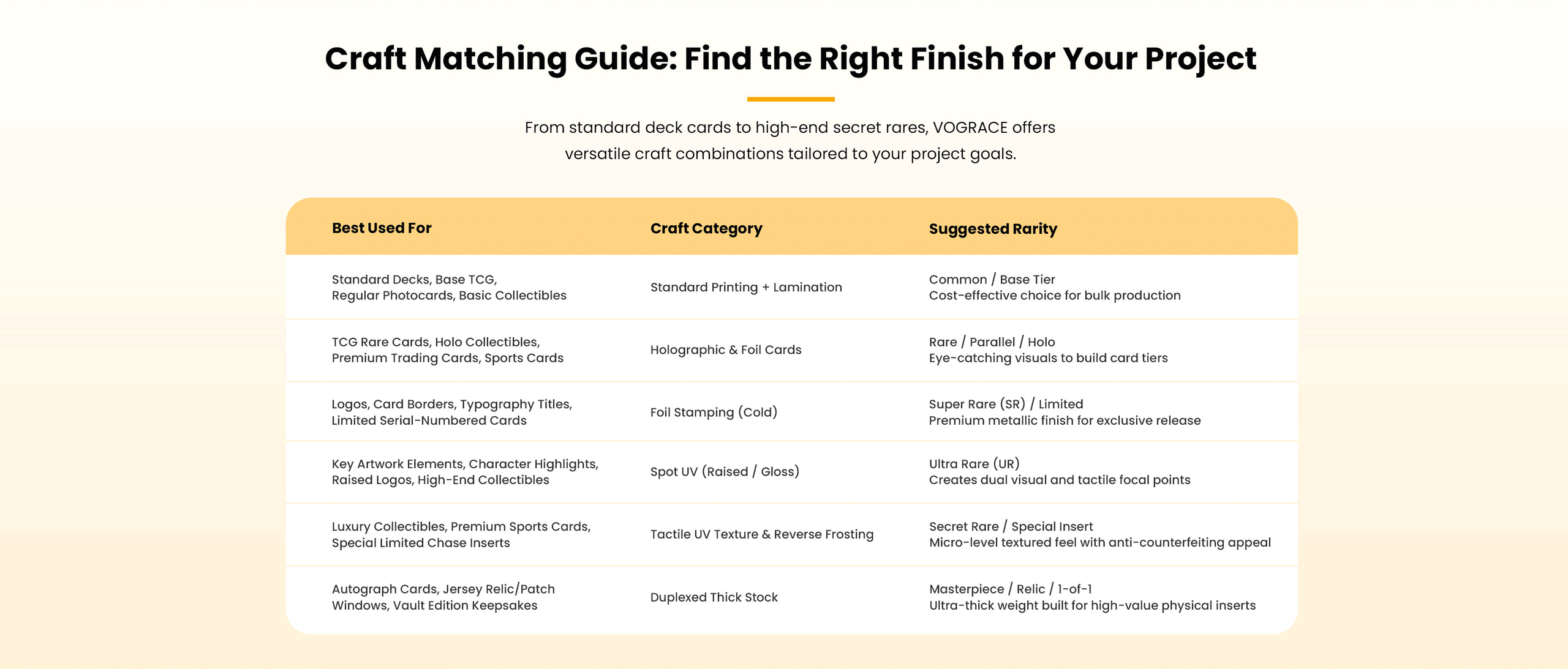 Craft Matching Guide: Find the Right Finish for Your Project

From standard deck cards to high-end secret rares, VOGRACE offers versatile craft combinations tailored to your project goals.

| Best Used For | Craft Category | Suggested Rarity |
|---|---|---|
| Standard Decks, Base TCG, Regular Photocards, Basic Collectibles | Standard Printing + Lamination | Common / Base Tier Cost-effective choice for bulk production |
| TCG Rare Cards, Holo Collectibles, Premium Trading Cards, Sports Cards | Holographic & Foil Cards | Rare / Parallel / Holo Eye-catching visuals to build card tiers |
| Logos, Card Borders, Typography Titles, Limited Serial-Numbered Cards | Foil Stamping (Cold) | Super Rare (SR) / Limited Premium metallic finish for exclusive release |
| Key Artwork Elements, Character Highlights, Raised Logos, High-End Collectibles | Spot UV (Raised / Gloss) | Ultra Rare (UR) Creates dual visual and tactile focal points |
| Luxury Collectibles, Premium Sports Cards, Special Limited Chase Inserts | Tactile UV Texture & Reverse Frosting | Secret Rare / Special Insert Micro-level textured feel with anti-counterfeiting appeal |
| Autograph Cards, Jersey Relic/Patch Windows, Vault Edition Keepsakes | Duplexed Thick Stock | Masterpiece / Relic / 1-of-1 Ultra-thick weight built for high-value physical inserts |